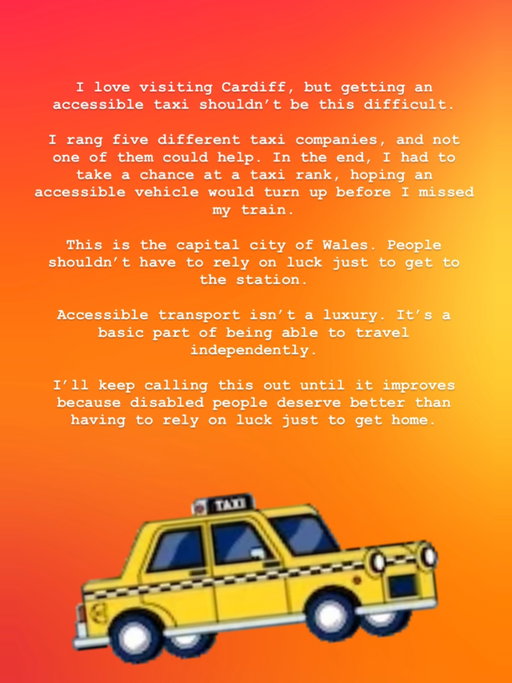 I love visiting Cardiff, but getting an accessible taxi shouldn't be this difficult.

I rang five different taxi companies, and not one of them could help. In the end, I had to take a chance at a taxi rank, hoping an accessible vehicle would turn up before I missed my train.

This is the capital city of Wales. People shouldn't have to rely on luck just to get to the station.

Accessible transport isn't a luxury. It's a basic part of being able to travel independently.

I'll keep calling this out until it improves because disabled people deserve better than having to rely on luck just to get home.

TAXI